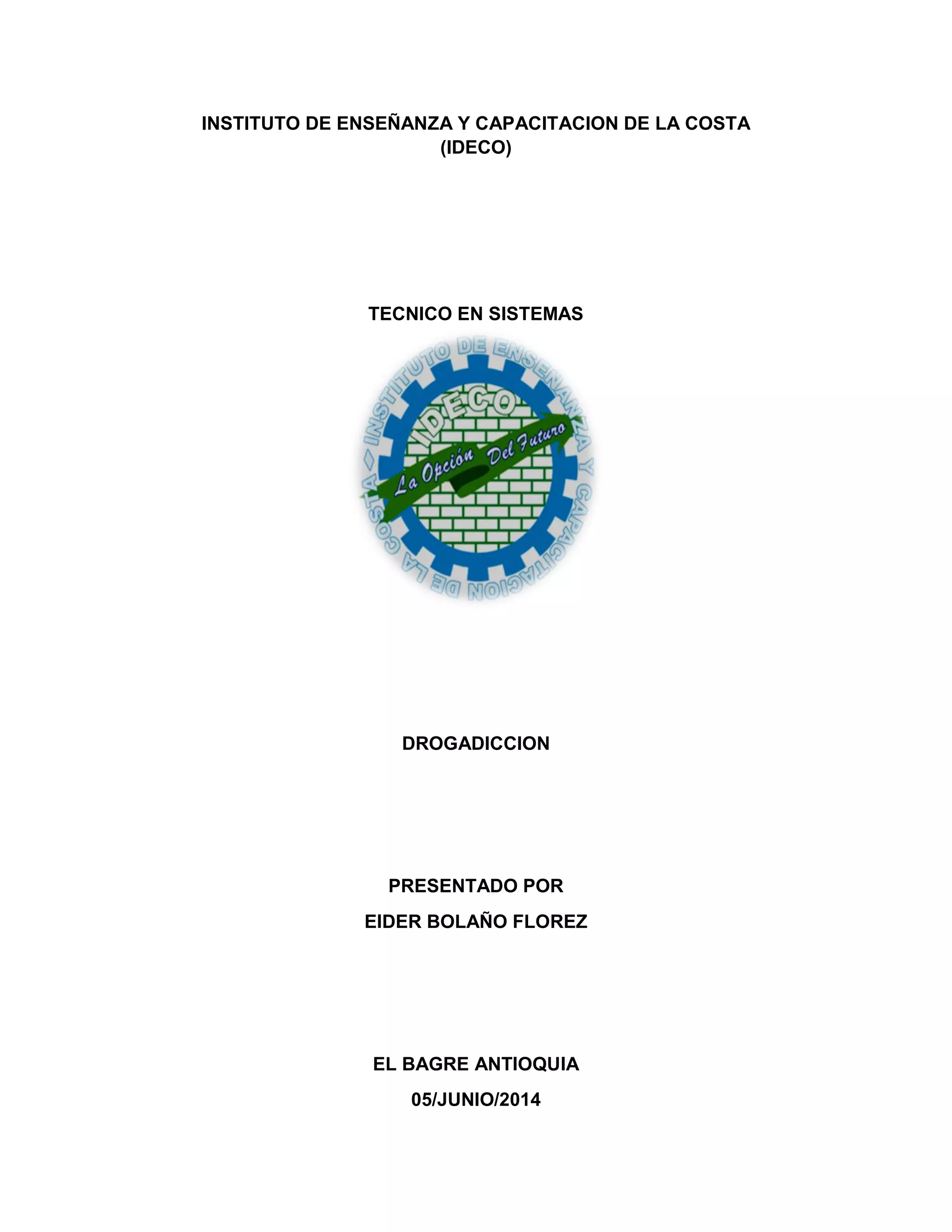 INSTITUTO DE ENSEÑANZA Y CAPACITACION DE LA COSTA (IDECO)

TECNICO EN SISTEMAS

INSTITUTO DE ENSEÑANZA Y CAPACITACION DE LA COSTA

IDECO

La Opción Del Futuro

DROGADICCION

PRESENTADO POR
EIDER BOLAÑO FLOREZ

EL BAGRE ANTIOQUIA
05/JUNIO/2014